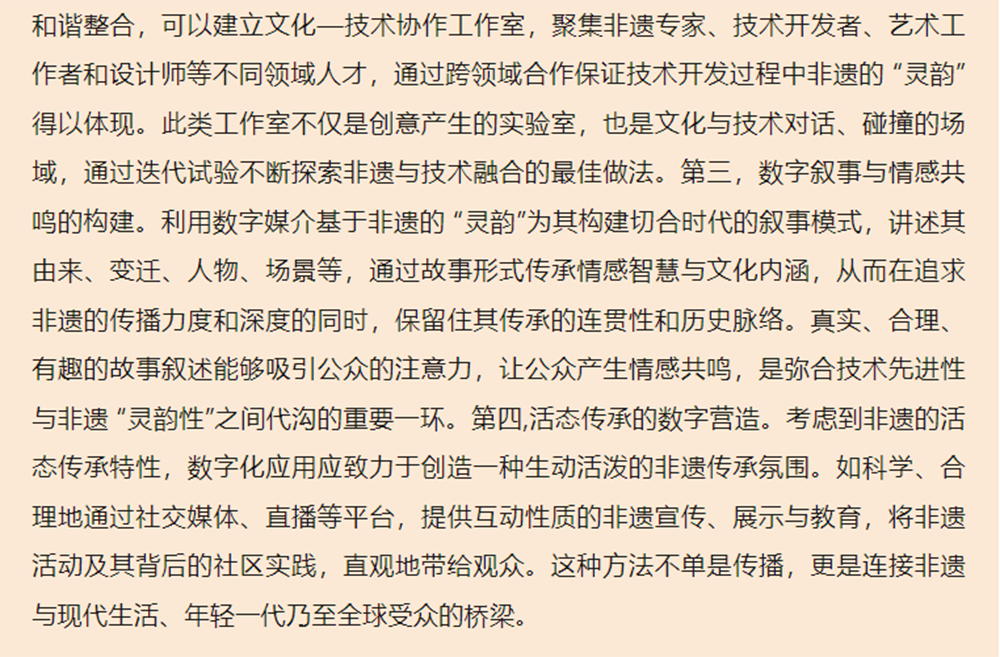 和谐整合，可以建立文化—技术协作工作室，聚集非遗专家、技术开发者、艺术工作者和设计师等不同领域人才，通过跨领域合作保证技术开发过程中非遗的“灵韵”得以体现。此类工作室不仅是创意产生的实验室，也是文化与技术对话、碰撞的场域，通过迭代试验不断探索非遗与技术融合的最佳做法。第三，数字叙事与情感共鸣的构建。利用数字媒介基于非遗的“灵韵”为其构建切合时代的叙事模式，讲述其由来、变迁、人物、场景等，通过故事形式传承情感智慧与文化内涵，从而在追求非遗的传播力度和深度的同时，保留住其传承的连贯性和历史脉络。真实、合理、有趣的故事叙述能够吸引公众的注意力，让公众产生情感共鸣，是弥合技术先进性与非遗“灵韵性”之间代沟的重要一环。第四,活态传承的数字营造。考虑到非遗的活态传承特性，数字化应用应致力于创造一种生动活泼的非遗传承氛围。如科学、合理地通过社交媒体、直播等平台，提供互动性质的非遗宣传、展示与教育，将非遗活动及其背后的社区实践，直观地带给观众。这种方法不单是传播，更是连接非遗与现代生活、年轻一代乃至全球受众的桥梁。